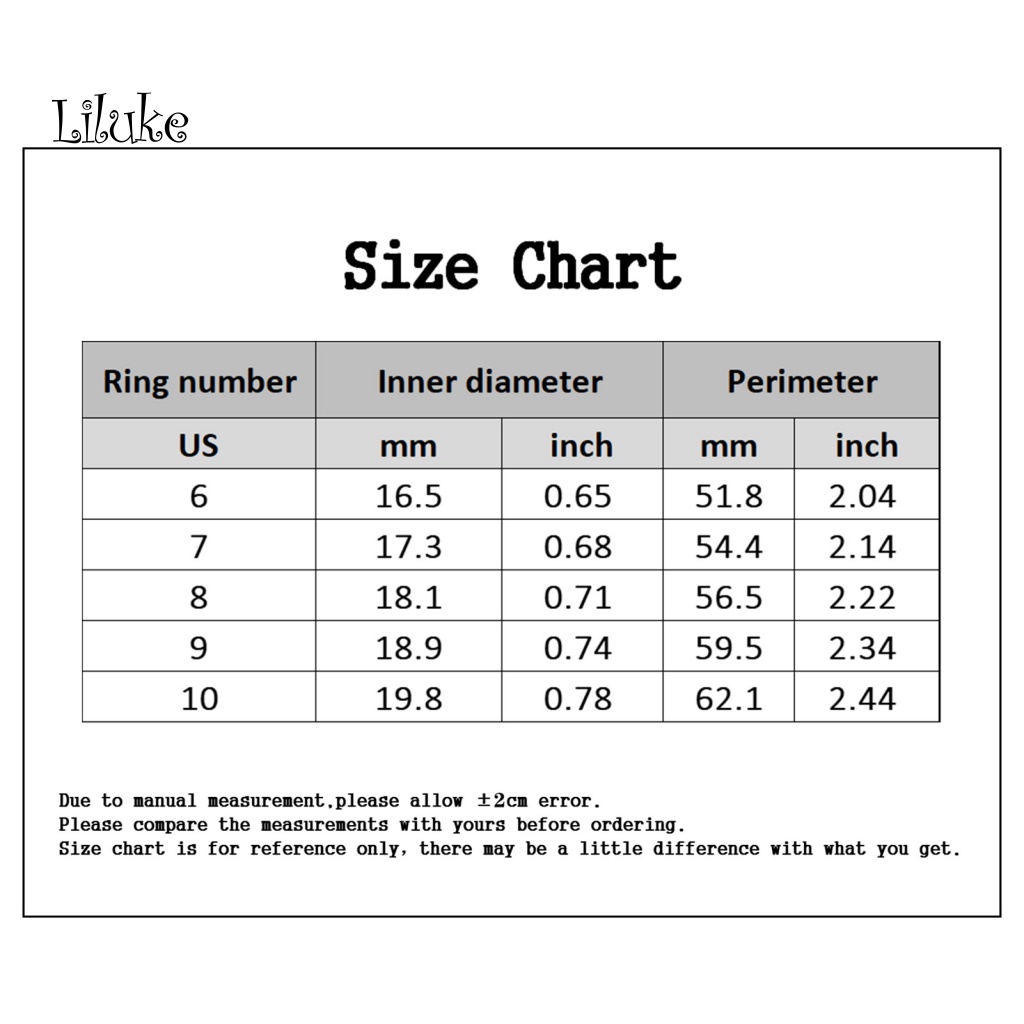 Liluke

Size Chart

| Ring number | Inner diameter | | Perimeter | |
|---|---|---|---|---|
| US | mm | inch | mm | inch |
| 6 | 16.5 | 0.65 | 51.8 | 2.04 |
| 7 | 17.3 | 0.68 | 54.4 | 2.14 |
| 8 | 18.1 | 0.71 | 56.5 | 2.22 |
| 9 | 18.9 | 0.74 | 59.5 | 2.34 |
| 10 | 19.8 | 0.78 | 62.1 | 2.44 |

Due to manual measurement,please allow ±2cm error.
Please compare the measurements with yours before ordering.
Size chart is for reference only, there may be a little difference with what you get.